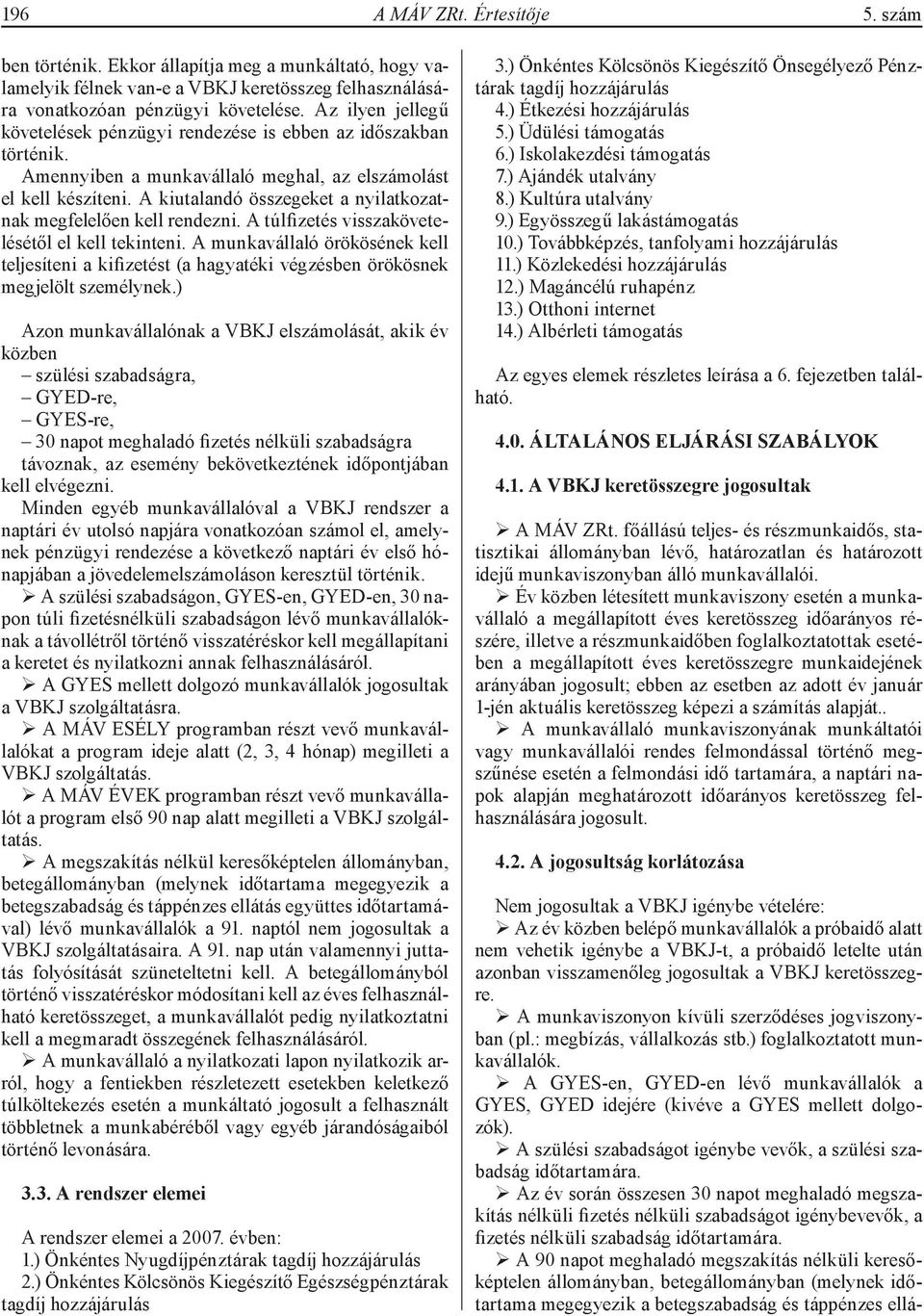 196 A MÁV ZRt. Értesítője 5. szám

ben történik. Ekkor állapítja meg a munkáltató, hogy valamelyik félnek van-e a VBKJ keretösszeg felhasználására vonatkozóan pénzügyi követelése. Az ilyen jellegű követelések pénzügyi rendezése is ebben az időszakban történik.

Amennyiben a munkavállaló meghal, az elszámolást el kell készíteni. A kiutalandó összegeket a nyilatkozatnak megfelelően kell rendezni. A túlfizetés visszakövetelésétől el kell tekinteni. A munkavállaló örökösének kell teljesíteni a kifizetést (a hagyatéki végzésben örökösnek megjelölt személynek.)

Azon munkavállalónak a VBKJ elszámolását, akik év közben
– szülési szabadságra,
– GYED-re,
– GYES-re,
– 30 napot meghaladó fizetés nélküli szabadságra távoznak, az esemény bekövetkeztének időpontjában kell elvégezni.
Minden egyéb munkavállalóval a VBKJ rendszer a naptári év utolsó napjára vonatkozóan számol el, amelynek pénzügyi rendezése a következő naptári év első hónapjában a jövedelemelszámoláson keresztül történik.

➢ A szülési szabadságon, GYES-en, GYED-en, 30 napon túli fizetésnélküli szabadságon lévő munkavállalóknak a távollétről történő visszatéréskor kell megállapítani a keretet és nyilatkozni annak felhasználásáról.

➢ A GYES mellett dolgozó munkavállalók jogosultak a VBKJ szolgáltatásra.

➢ A MÁV ESÉLY programban részt vevő munkavállalókat a program ideje alatt (2, 3, 4 hónap) megilleti a VBKJ szolgáltatás.

➢ A MÁV ÉVEK programban részt vevő munkavállalót a program első 90 nap alatt megilleti a VBKJ szolgáltatás.

➢ A megszakítás nélkül keresőképtelen állományban, betegállományban (melynek időtartama megegyezik a betegszabadság és táppénzes ellátás együttes időtartamával) lévő munkavállalók a 91. naptól nem jogosultak a VBKJ szolgáltatásaira. A 91. nap után valamennyi juttatás folyósítását szüneteltetni kell. A betegállományból történő visszatéréskor módosítani kell az éves felhasználható keretösszeget, a munkavállalót pedig nyilatkoztatni kell a megmaradt összegének felhasználásáról.

➢ A munkavállaló a nyilatkozati lapon nyilatkozik arról, hogy a fentiekben részletezett esetekben keletkező túlköltekezés esetén a munkáltató jogosult a felhasznált többletnek a munkabéréből vagy egyéb járandóságaiból történő levonására.

3.3. A rendszer elemei

A rendszer elemei a 2007. évben:
1.) Önkéntes Nyugdíjpénztárak tagdíj hozzájárulás
2.) Önkéntes Kölcsönös Kiegészítő Egészségpénztárak tagdíj hozzájárulás
3.) Önkéntes Kölcsönös Kiegészítő Önsegélyező Pénztárak tagdíj hozzájárulás
4.) Étkezési hozzájárulás
5.) Üdülési támogatás
6.) Iskolakezdési támogatás
7.) Ajándék utalvány
8.) Kultúra utalvány
9.) Egyösszegű lakástámogatás
10.) Továbbképzés, tanfolyami hozzájárulás
11.) Közlekedési hozzájárulás
12.) Magáncélú ruhapénz
13.) Otthoni internet
14.) Albérleti támogatás

Az egyes elemek részletes leírása a 6. fejezetben található.

4.0. ÁLTALÁNOS ELJÁRÁSI SZABÁLYOK

4.1. A VBKJ keretösszegre jogosultak

➢ A MÁV ZRt. főállású teljes- és részmunkaidős, statisztikai állományban lévő, határozatlan és határozott idejű munkaviszonyban álló munkavállalói.

➢ Év közben létesített munkaviszony esetén a munkavállaló a megállapított éves keretösszeg időarányos részére, illetve a részmunkaidőben foglalkoztatottak esetében a megállapított éves keretösszegre munkaidejének arányában jogosult; ebben az esetben az adott év január 1-jén aktuális keretösszeg képezi a számítás alapját..

➢ A munkavállaló munkaviszonyának munkáltatói vagy munkavállalói rendes felmondással történő megszűnése esetén a felmondási idő tartamára, a naptári napok alapján meghatározott időarányos keretösszeg felhasználására jogosult.

4.2. A jogosultság korlátozása

Nem jogosultak a VBKJ igénybe vételére:
➢ Az év közben belépő munkavállalók a próbaidő alatt nem vehetik igénybe a VBKJ-t, a próbaidő letelte után azonban visszamenőleg jogosultak a VBKJ keretösszegre.

➢ A munkaviszonyon kívüli szerződéses jogviszonyban (pl.: megbízás, vállalkozás stb.) foglalkoztatott munkavállalók.

➢ A GYES-en, GYED-en lévő munkavállalók a GYES, GYED idejére (kivéve a GYES mellett dolgozók).

➢ A szülési szabadságot igénybe vevők, a szülési szabadság időtartamára.

➢ Az év során összesen 30 napot meghaladó megszakítás nélküli fizetés nélküli szabadságot igénybevevők, a fizetés nélküli szabadság időtartamára.

➢ A 90 napot meghaladó megszakítás nélküli keresőképtelen állományban, betegállományban (melynek időtartama megegyezik a betegszabadság és táppénzes ellá-